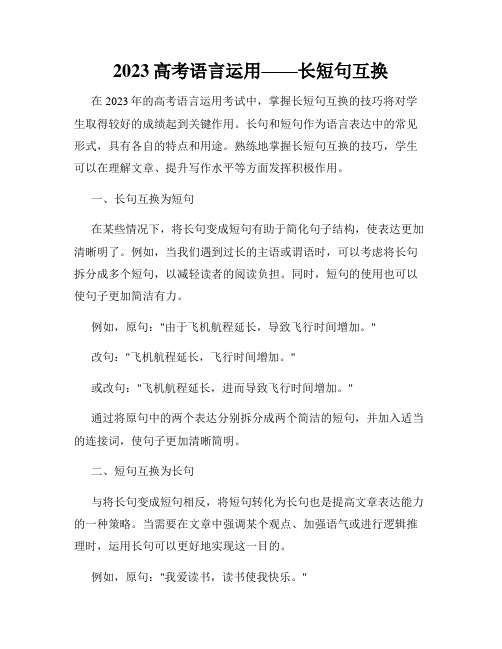 2023 高考语言运用——长短句互换

在 2023 年的高考语言运用考试中，掌握长短句互换的技巧将对学生取得较好的成绩起到关键作用。长句和短句作为语言表达中的常见形式，具有各自的特点和用途。熟练地掌握长短句互换的技巧，学生可以在理解文章、提升写作水平等方面发挥积极作用。

一、长句互换为短句

在某些情况下，将长句变成短句有助于简化句子结构，使表达更加清晰明了。例如，当我们遇到过长的主语或谓语时，可以考虑将长句拆分成多个短句，以减轻读者的阅读负担。同时，短句的使用也可以使句子更加简洁有力。

例如，原句："由于飞机航程延长，导致飞行时间增加。"

改句："飞机航程延长，飞行时间增加。"

或改句："飞机航程延长，进而导致飞行时间增加。"

通过将原句中的两个表达分别拆分成两个简洁的短句，并加入适当的连接词，使句子更加清晰简明。

二、短句互换为长句

与将长句变成短句相反，将短句转化为长句也是提高文章表达能力的一种策略。当需要在文章中强调某个观点、加强语气或进行逻辑推理时，运用长句可以更好地实现这一目的。

例如，原句："我爱读书，读书使我快乐。"